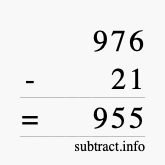 976
- 21
= 955
subtract.info